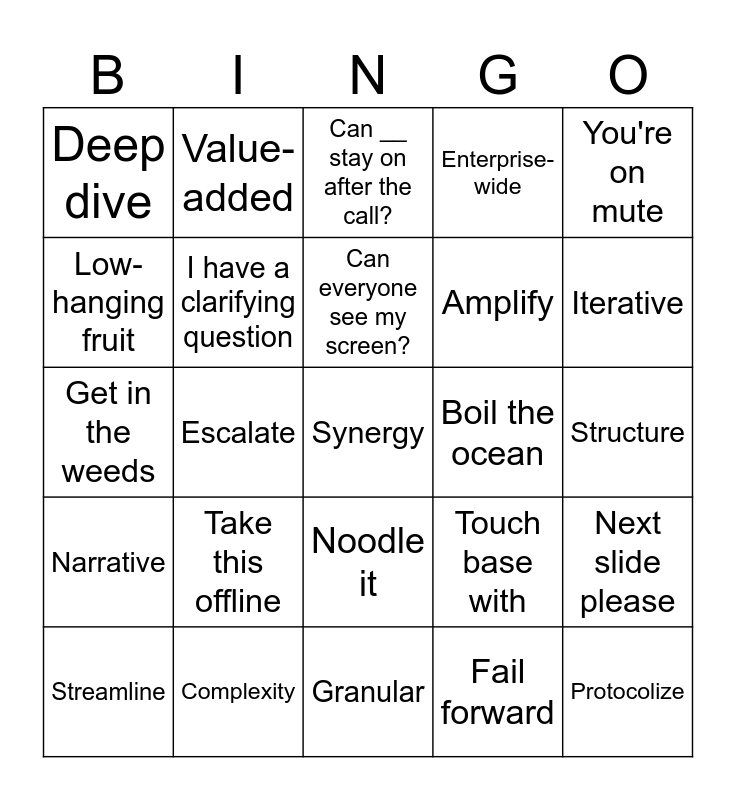 | B | I | N | G | O |
|---|---|---|---|---|
| Deep dive | Value-added | Can __ stay on after the call? | Enterprise-wide | You're on mute |
| Low-hanging fruit | I have a clarifying question | Can everyone see my screen? | Amplify | Iterative |
| Get in the weeds | Escalate | Synergy | Boil the ocean | Structure |
| Narrative | Take this offline | Noodle it | Touch base with | Next slide please |
| Streamline | Complexity | Granular | Fail forward | Protocolize |